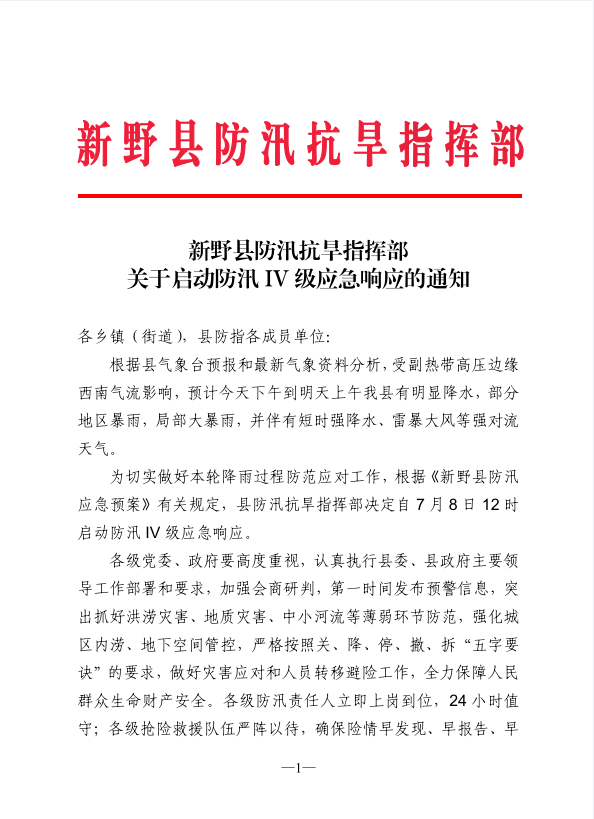 新野县防汛抗旱指挥部

新野县防汛抗旱指挥部
关于启动防汛 IV 级应急响应的通知

各乡镇（街道），县防指各成员单位：

根据县气象台预报和最新气象资料分析，受副热带高压边缘西南气流影响，预计今天下午到明天上午我县有明显降水，部分地区暴雨，局部大暴雨，并伴有短时强降水、雷暴大风等强对流天气。

为切实做好本轮降雨过程防范应对工作，根据《新野县防汛应急预案》有关规定，县防汛抗旱指挥部决定自 7 月 8 日 12 时启动防汛 IV 级应急响应。

各级党委、政府要高度重视，认真执行县委、县政府主要领导工作部署和要求，加强会商研判，第一时间发布预警信息，突出抓好洪涝灾害、地质灾害、中小河流等薄弱环节防范，强化城区内涝、地下空间管控，严格按照关、降、停、撤、拆“五字要诀”的要求，做好灾害应对和人员转移避险工作，全力保障人民群众生命财产安全。各级防汛责任人立即上岗到位，24 小时值守；各级抢险救援队伍严阵以待，确保险情早发现、早报告、早

—1—